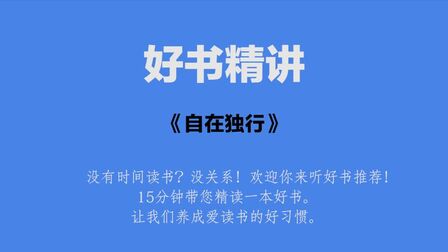 好书精讲

《自在独行》

没有时间读书？没关系！欢迎你来听好书推荐！
15分钟带您精读一本好书。
让我们养成爱读书的好习惯。